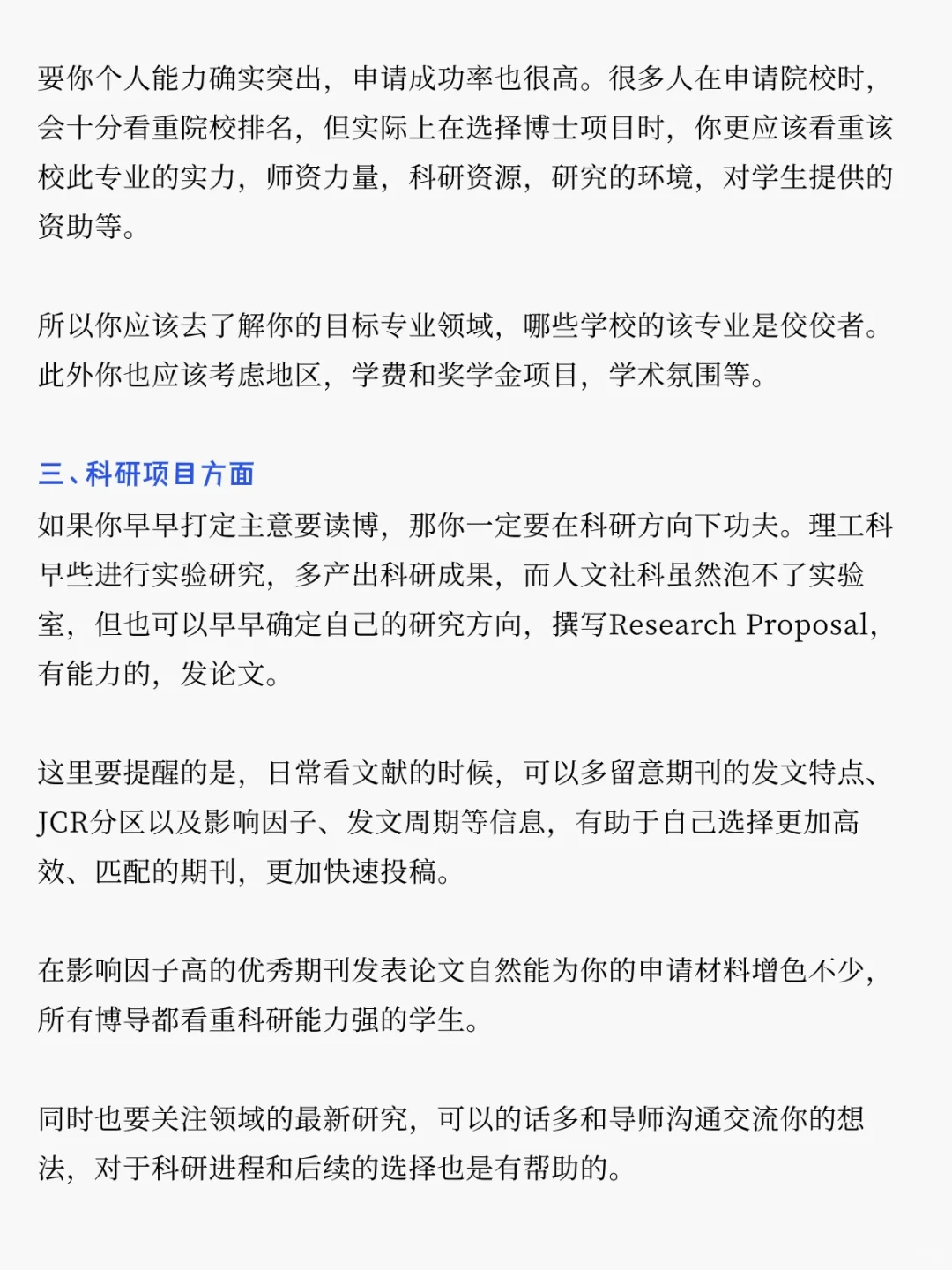 要你个人能力确实突出，申请成功率也很高。很多人在申请院校时，会十分看重院校排名，但实际上在选择博士项目时，你更应该看重该校此专业的实力，师资力量，科研资源，研究的环境，对学生提供的资助等。

所以你应该去了解你的目标专业领域，哪些学校的该专业是佼佼者。此外你也应该考虑地区，学费和奖学金项目，学术氛围等。

三、科研项目方面

如果你早早打定主意要读博，那你一定要在科研方向下功夫。理工科早些进行实验研究，多产出科研成果，而人文社科虽然泡不了实验室，但也可以早早确定自己的研究方向，撰写Research Proposal，有能力的，发论文。

这里要提醒的是，日常看文献的时候，可以多留意期刊的发文特点、JCR分区以及影响因子、发文周期等信息，有助于自己选择更加高效、匹配的期刊，更加快速投稿。

在影响因子高的优秀期刊发表论文自然能为你的申请材料增色不少，所有博导都看重科研能力强的学生。

同时也要关注领域的最新研究，可以的话多和导师沟通交流你的想法，对于科研进程和后续的选择也是有帮助的。